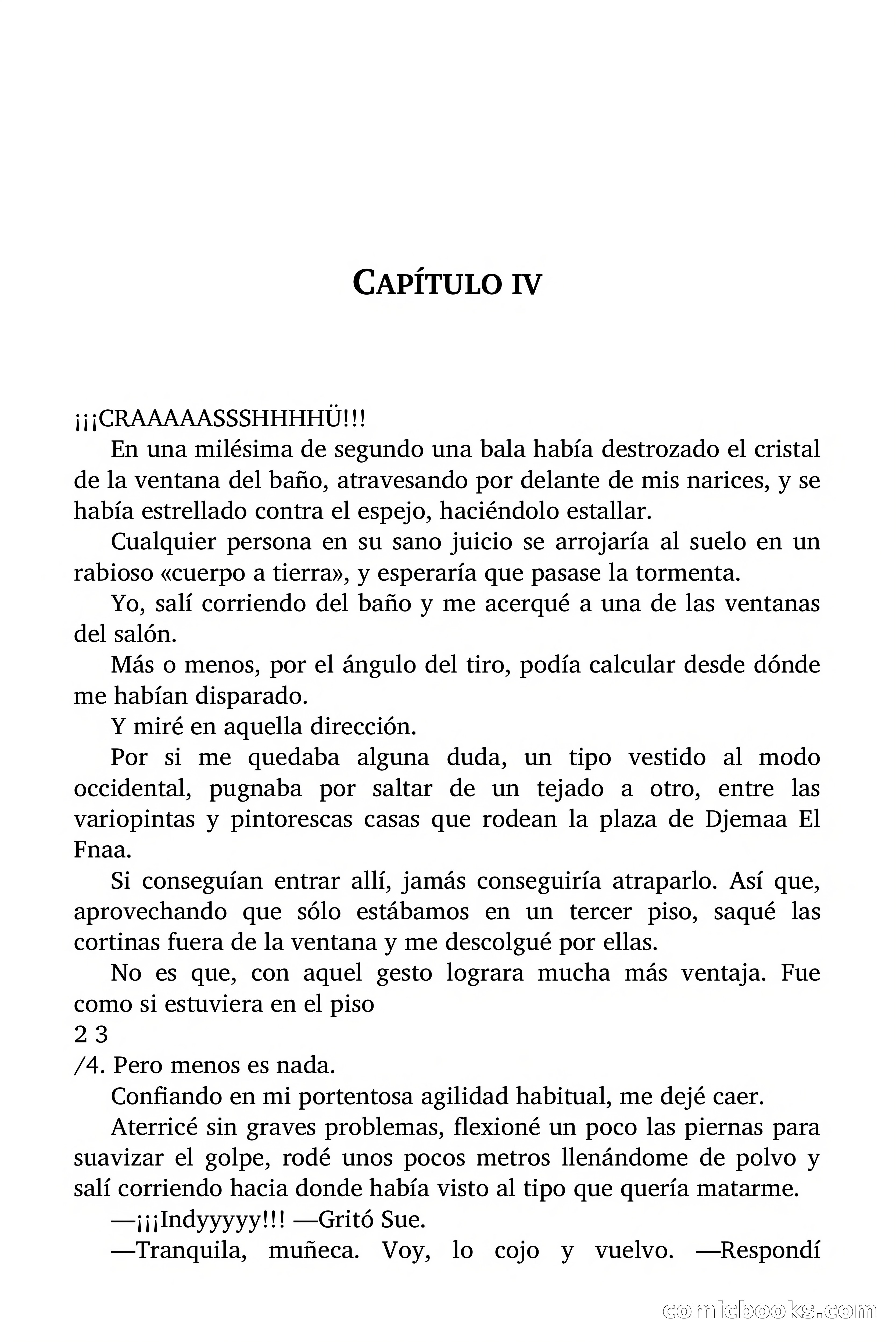 CAPÍTULO IV

¡¡¡CRAAAAASSSHHHHÜ!!!

En una milésima de segundo una bala había destrozado el cristal de la ventana del baño, atravesando por delante de mis narices, y se había estrellado contra el espejo, haciéndolo estallar.

Cualquier persona en su sano juicio se arrojaría al suelo en un rabioso «cuerpo a tierra», y esperaría que pasase la tormenta.

Yo, salí corriendo del baño y me acerqué a una de las ventanas del salón.

Más o menos, por el ángulo del tiro, podía calcular desde dónde me habían disparado.

Y miré en aquella dirección.

Por si me quedaba alguna duda, un tipo vestido al modo occidental, pugnaba por saltar de un tejado a otro, entre las variopintas y pintorescas casas que rodean la plaza de Djemaa El Fnaa.

Si conseguían entrar allí, jamás conseguiría atraparlo. Así que, aprovechando que sólo estábamos en un tercer piso, saqué las cortinas fuera de la ventana y me descolgué por ellas.

No es que, con aquel gesto lograra mucha más ventaja. Fue como si estuviera en el piso
2 3
/4. Pero menos es nada.

Confiando en mi portentosa agilidad habitual, me dejé caer.

Aterricé sin graves problemas, flexioné un poco las piernas para suavizar el golpe, rodé unos pocos metros llenándome de polvo y salí corriendo hacia donde había visto al tipo que quería matarme.

—¡¡¡Indyyyyy!!! —Gritó Sue.

—Tranquila, muñeca. Voy, lo cojo y vuelvo. —Respondí

comicbooks.com